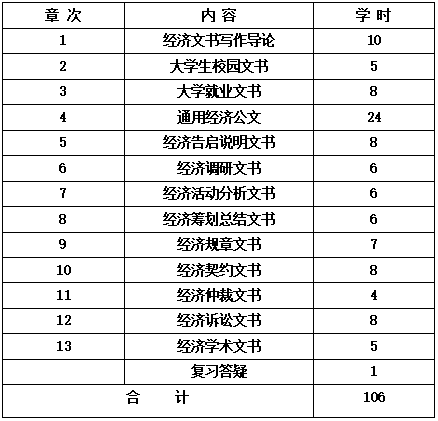 | 章 次 | 内 容 | 学 时 |
|---|---|---|
| 1 | 经济文书写作导论 | 10 |
| 2 | 大学生校园文书 | 5 |
| 3 | 大学就业文书 | 8 |
| 4 | 通用经济公文 | 24 |
| 5 | 经济告启说明文书 | 8 |
| 6 | 经济调研文书 | 6 |
| 7 | 经济活动分析文书 | 6 |
| 8 | 经济筹划总结文书 | 6 |
| 9 | 经济规章文书 | 7 |
| 10 | 经济契约文书 | 8 |
| 11 | 经济仲裁文书 | 4 |
| 12 | 经济诉讼文书 | 8 |
| 13 | 经济学术文书 | 5 |
| | 复习答疑 | 1 |
| 合 计 | | 106 |